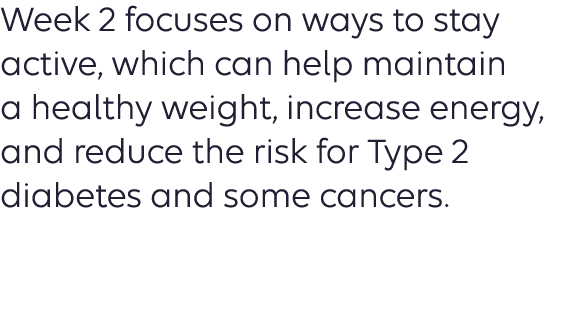 Week 2 focuses on ways to stay active, which can help maintain a healthy weight, increase energy, and reduce the risk for Type 2 diabetes and some cancers.